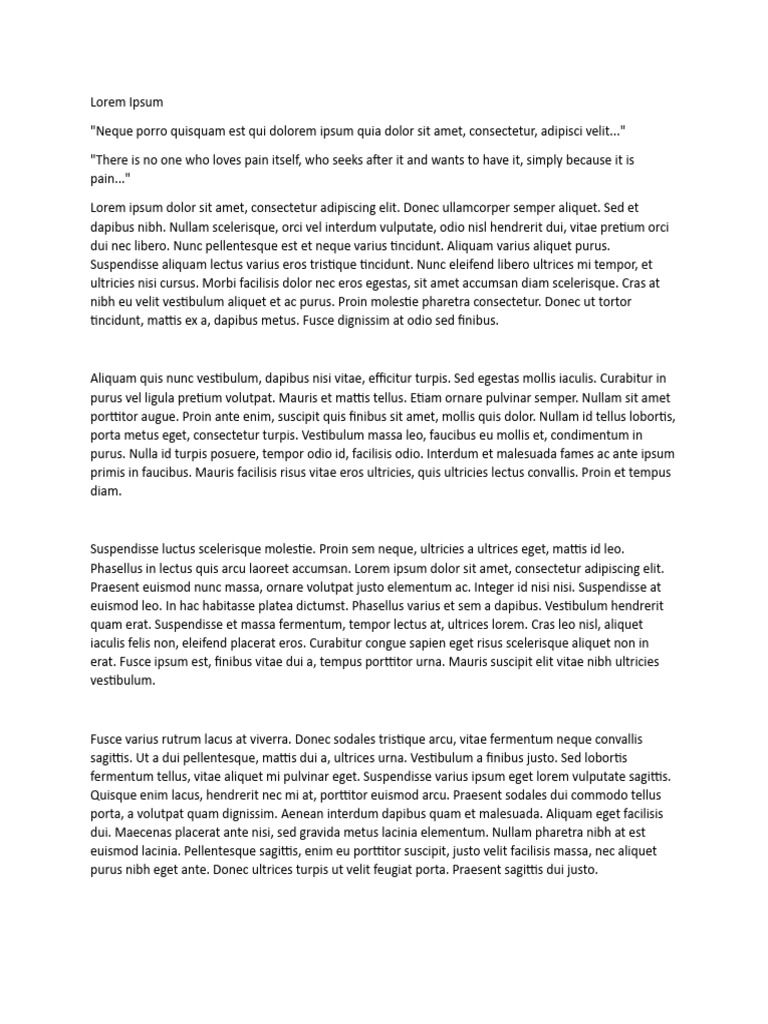 Lorem Ipsum

"Neque porro quisquam est qui dolorem ipsum quia dolor sit amet, consectetur, adipisci velit..."

"There is no one who loves pain itself, who seeks after it and wants to have it, simply because it is pain..."

Lorem ipsum dolor sit amet, consectetur adipiscing elit. Donec ullamcorper semper aliquet. Sed et dapibus nibh. Nullam scelerisque, orci vel interdum vulputate, odio nisl hendrerit dui, vitae pretium orci dui nec libero. Nunc pellentesque est et neque varius tincidunt. Aliquam varius aliquet purus. Suspendisse aliquam lectus varius eros tristique tincidunt. Nunc eleifend libero ultrices mi tempor, et ultricies nisi cursus. Morbi facilisis dolor nec eros egestas, sit amet accumsan diam scelerisque. Cras at nibh eu velit vestibulum aliquet et ac purus. Proin molestie pharetra consectetur. Donec ut tortor tincidunt, mattis ex a, dapibus metus. Fusce dignissim at odio sed finibus.

Aliquam quis nunc vestibulum, dapibus nisi vitae, efficitur turpis. Sed egestas mollis iaculis. Curabitur in purus vel ligula pretium volutpat. Mauris et mattis tellus. Etiam ornare pulvinar semper. Nullam sit amet porttitor augue. Proin ante enim, suscipit quis finibus sit amet, mollis quis dolor. Nullam id tellus lobortis, porta metus eget, consectetur turpis. Vestibulum massa leo, faucibus eu mollis et, condimentum in purus. Nulla id turpis posuere, tempor odio id, facilisis odio. Interdum et malesuada fames ac ante ipsum primis in faucibus. Mauris facilisis risus vitae eros ultricies, quis ultricies lectus convallis. Proin et tempus diam.

Suspendisse luctus scelerisque molestie. Proin sem neque, ultricies a ultrices eget, mattis id leo. Phasellus in lectus quis arcu laoreet accumsan. Lorem ipsum dolor sit amet, consectetur adipiscing elit. Praesent euismod nunc massa, ornare volutpat justo elementum ac. Integer id nisi nisi. Suspendisse at euismod leo. In hac habitasse platea dictumst. Phasellus varius et sem a dapibus. Vestibulum hendrerit quam erat. Suspendisse et massa fermentum, tempor lectus at, ultrices lorem. Cras leo nisl, aliquet iaculis felis non, eleifend placerat eros. Curabitur congue sapien eget risus scelerisque aliquet non in erat. Fusce ipsum est, finibus vitae dui a, tempus porttitor urna. Mauris suscipit elit vitae nibh ultricies vestibulum.

Fusce varius rutrum lacus at viverra. Donec sodales tristique arcu, vitae fermentum neque convallis sagittis. Ut a dui pellentesque, mattis dui a, ultrices urna. Vestibulum a finibus justo. Sed lobortis fermentum tellus, vitae aliquet mi pulvinar eget. Suspendisse varius ipsum eget lorem vulputate sagittis. Quisque enim lacus, hendrerit nec mi at, porttitor euismod arcu. Praesent sodales dui commodo tellus porta, a volutpat quam dignissim. Aenean interdum dapibus quam et malesuada. Aliquam eget facilisis dui. Maecenas placerat ante nisi, sed gravida metus lacinia elementum. Nullam pharetra nibh at est euismod lacinia. Pellentesque sagittis, enim eu porttitor suscipit, justo velit facilisis massa, nec aliquet purus nibh eget ante. Donec ultrices turpis ut velit feugiat porta. Praesent sagittis dui justo.